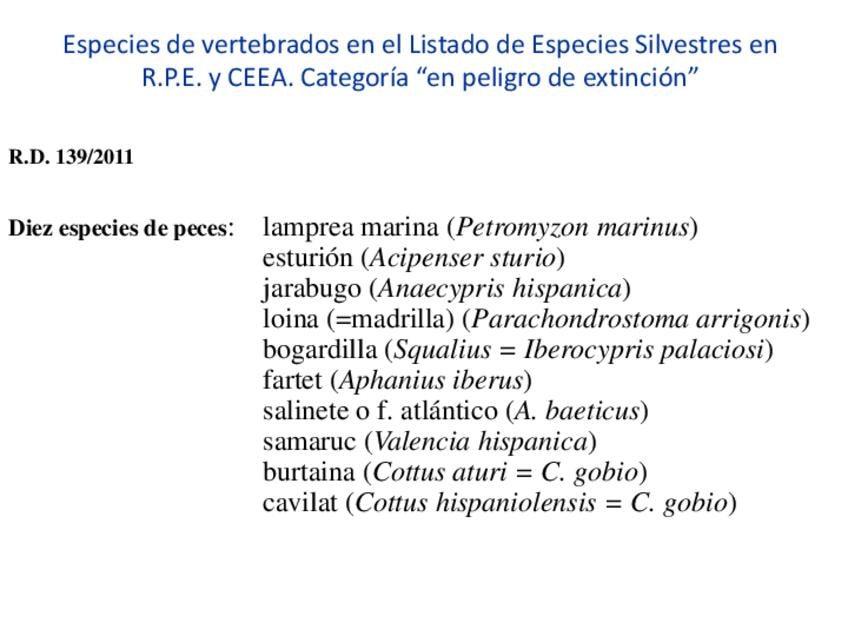 Especies de vertebrados en el Listado de Especies Silvestres en R.P.E. y CEEA. Categoría “en peligro de extinción”

R.D. 139/2011

Diez especies de peces:

lamprea marina (Petromyzon marinus)
esturión (Acipenser sturio)
jarabugo (Anaecypris hispanica)
loina (=madrilla) (Parachondrostoma arrigonis)
bogardilla (Squalius = Iberocypris palaciosi)
fartet (Aphanius iberus)
salinete o f. atlántico (A. baeticus)
samaruc (Valencia hispanica)
burtaina (Cottus aturi = C. gobio)
cavilat (Cottus hispaniolensis = C. gobio)